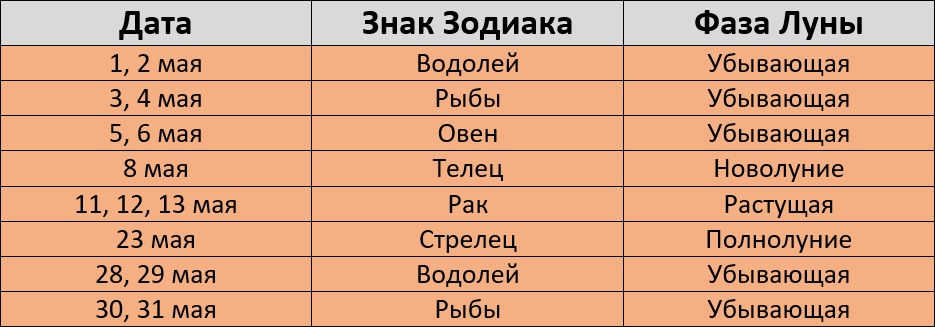 | Дата | Знак Зодиака | Фаза Луны |
|---|---|---|
| 1, 2 мая | Водолей | Убывающая |
| 3, 4 мая | Рыбы | Убывающая |
| 5, 6 мая | Овен | Убывающая |
| 8 мая | Телец | Новолуние |
| 11, 12, 13 мая | Рак | Растущая |
| 23 мая | Стрелец | Полнолуние |
| 28, 29 мая | Водолей | Убывающая |
| 30, 31 мая | Рыбы | Убывающая |